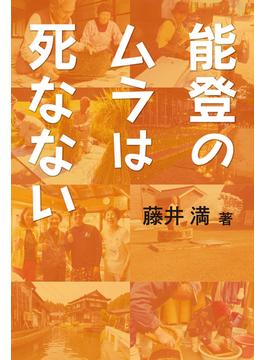 能登のムラは死なない

藤井 満 著